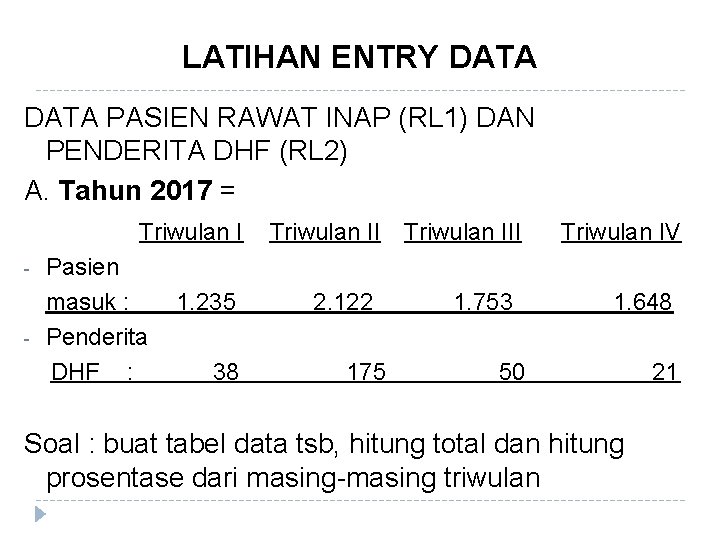 LATIHAN ENTRY DATA

DATA PASIEN RAWAT INAP (RL1) DAN PENDERITA DHF (RL2)

A. Tahun 2017 =

Triwulan I Triwulan II Triwulan III Triwulan IV

- Pasien
masuk : 1.235 2.122 1.753 1.648

- Penderita
DHF : 38 175 50 21

Soal : buat tabel data tsb, hitung total dan hitung prosentase dari masing-masing triwulan